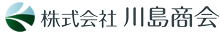 株式会社 川島商会